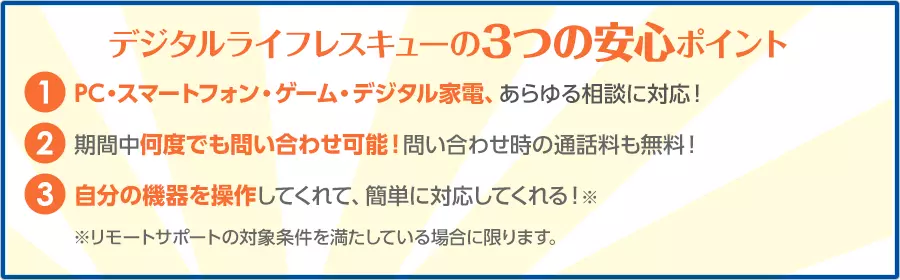 デジタルライフレスキューの3つの安心ポイント

1 PC・スマートフォン・ゲーム・デジタル家電、あらゆる相談に対応！

2 期間中何度でも問い合わせ可能！問い合わせ時の通話料も無料！

3 自分の機器を操作してくれて、簡単に対応してくれる！※

※リモートサポートの対象条件を満たしている場合に限ります。